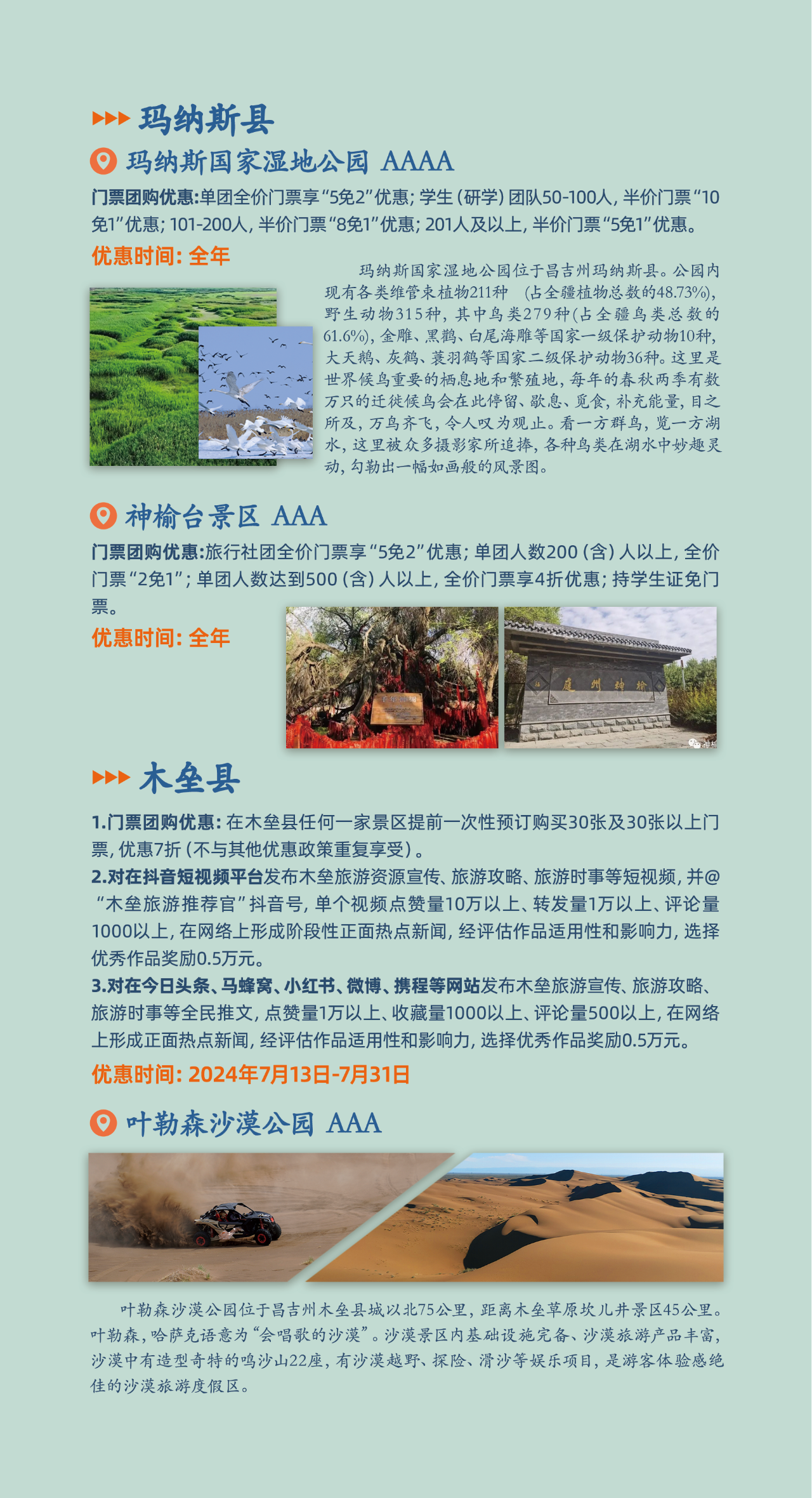 玛纳斯县

玛纳斯国家湿地公园 AAAA

门票团购优惠:单团全价门票享“5免2”优惠;学生(研学)团队50-100人,半价门票“10免1”优惠;101-200人,半价门票“8免1”优惠;201人及以上,半价门票“5免1”优惠。

优惠时间:全年

玛纳斯国家湿地公园位于昌吉州玛纳斯县。公园内现有各类维管束植物211种 (占全疆植物总数的48.73%),野生动物315种,其中鸟类279种(占全疆鸟类总数的61.6%),金雕、黑鹳、白尾海雕等国家一级保护动物10种,大天鹅、灰鹤、蓑羽鹤等国家二级保护动物36种。这里是世界候鸟重要的栖息地和繁殖地,每年的春秋两季有数万只的迁徙候鸟会在此停留、歇息、觅食,补充能量,目之所及,万鸟齐飞,令人叹为观止。看一方群鸟,览一方湖水,这里被众多摄影家所追捧,各种鸟类在湖水中妙趣灵动,勾勒出一幅如画般的风景图。

神榆台景区 AAA

门票团购优惠:旅行社团全价门票享“5免2”优惠;单团人数200(含)人以上,全价门票“2免1”;单团人数达到500(含)人以上,全价门票享4折优惠;持学生证免门票。

优惠时间:全年

庭州神榆

木垒县

1.门票团购优惠:在木垒县任何一家景区提前一次性预订购买30张及30张以上门票,优惠7折(不与其他优惠政策重复享受)。
2.对在抖音短视频平台发布木垒旅游资源宣传、旅游攻略、旅游时事等短视频,并@“木垒旅游推荐官”抖音号,单个视频点赞量10万以上、转发量1万以上、评论量1000以上,在网络上形成阶段性正面热点新闻,经评估作品适用性和影响力,选择优秀作品奖励0.5万元。
3.对在今日头条、马蜂窝、小红书、微博、携程等网站发布木垒旅游宣传、旅游攻略、旅游时事等全民推文,点赞量1万以上、收藏量1000以上、评论量500以上,在网络上形成正面热点新闻,经评估作品适用性和影响力,选择优秀作品奖励0.5万元。

优惠时间:2024年7月13日-7月31日

叶勒森沙漠公园 AAA

叶勒森沙漠公园位于昌吉州木垒县城以北75公里,距离木垒草原坎儿井景区45公里。叶勒森,哈萨克语意为“会唱歌的沙漠”。沙漠景区内基础设施完备、沙漠旅游产品丰富,沙漠中有造型奇特的鸣沙山22座,有沙漠越野、探险、滑沙等娱乐项目,是游客体验感绝佳的沙漠旅游度假区。